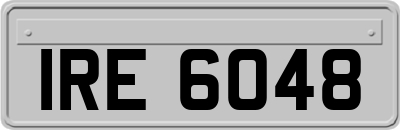 IRE 6048